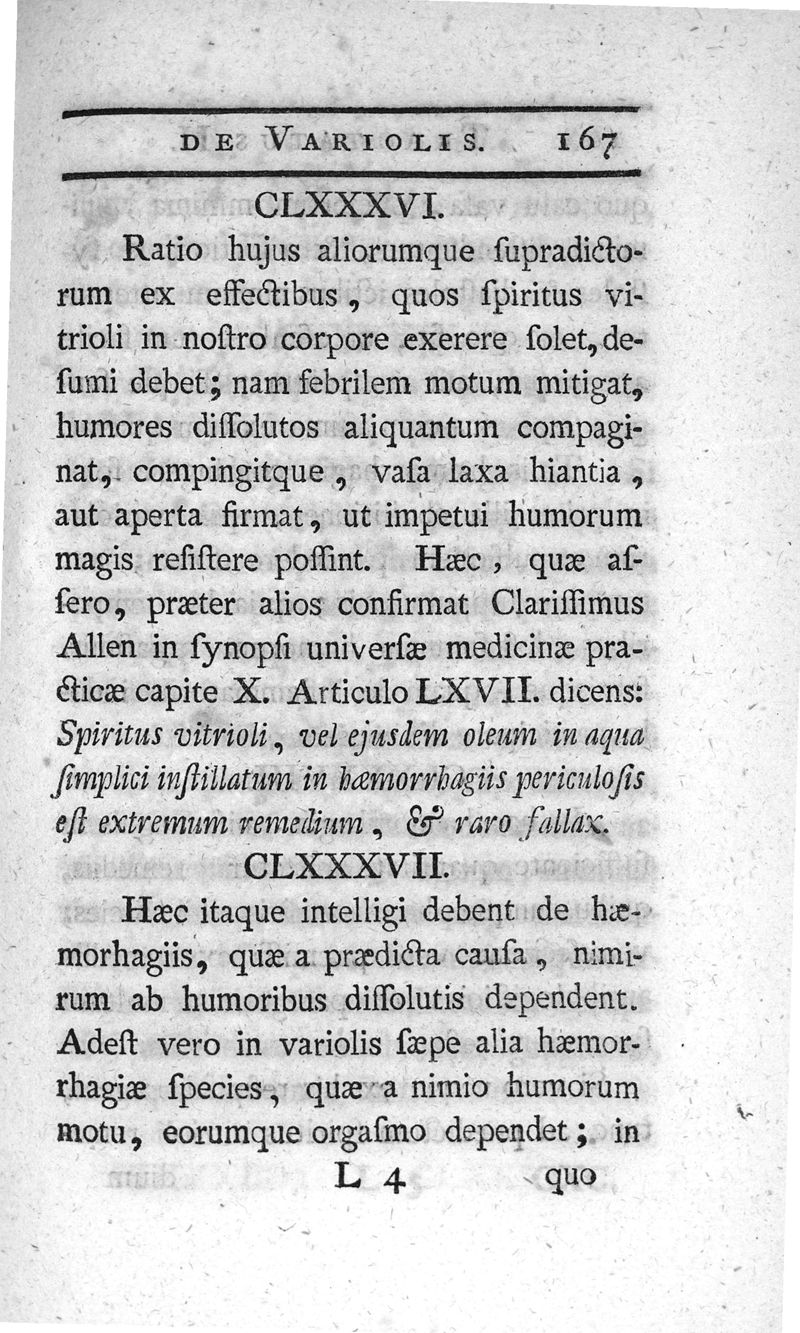 DE VARIOLIS. 167

CLXXXVI.

Ratio hujus aliorumque ſupradictorum ex effectibus, quos ſpiritus vitrioli in noſtro corpore exerere ſolet, deſumi debet; nam febrilem motum mitigat, humores diſſolutos aliquantum compaginat, compingitque, vaſa laxa hiantia, aut aperta firmat, ut impetui humorum magis reſiſtere poſſint. Hæc, quæ aſſero, præter alios confirmat Clariſſimus Allen in ſynopſi univerſæ medicinæ practicæ capite X. Articulo LXVII. dicens: Spiritus vitrioli, vel ejusdem oleum in aqua ſimplici inſtillatum in hæmorrhagiis periculoſis eſt extremum remedium, & raro fallax.

CLXXXVII.

Hæc itaque intelligi debent de hæmorhagiis, quæ a prædicta cauſa, nimirum ab humoribus diſſolutis dependent. Adeſt vero in variolis ſæpe alia hæmorrhagiæ ſpecies, quæ a nimio humorum motu, eorumque orgaſmo dependet; in

L 4 quo